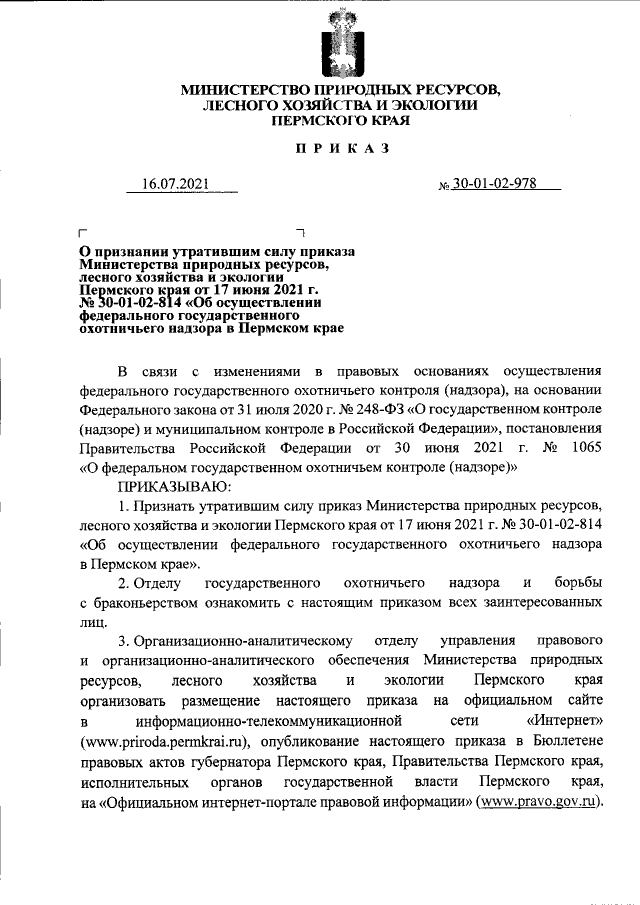 МИНИСТЕРСТВО ПРИРОДНЫХ РЕСУРСОВ,
ЛЕСНОГО ХОЗЯЙСТВА И ЭКОЛОГИИ
ПЕРМСКОГО КРАЯ

ПРИКАЗ

16.07.2021

№ 30-01-02-978

О признании утратившим силу приказа Министерства природных ресурсов, лесного хозяйства и экологии Пермского края от 17 июня 2021 г. № 30-01-02-814 «Об осуществлении федерального государственного охотничьего надзора в Пермском крае

В связи с изменениями в правовых основаниях осуществления федерального государственного охотничьего контроля (надзора), на основании Федерального закона от 31 июля 2020 г. № 248-ФЗ «О государственном контроле (надзоре) и муниципальном контроле в Российской Федерации», постановления Правительства Российской Федерации от 30 июня 2021 г. № 1065 «О федеральном государственном охотничьем контроле (надзоре)»

ПРИКАЗЫВАЮ:

1. Признать утратившим силу приказ Министерства природных ресурсов, лесного хозяйства и экологии Пермского края от 17 июня 2021 г. № 30-01-02-814 «Об осуществлении федерального государственного охотничьего надзора в Пермском крае».

2. Отделу государственного охотничьего надзора и борьбы с браконьерством ознакомить с настоящим приказом всех заинтересованных лиц.

3. Организационно-аналитическому отделу управления правового и организационно-аналитического обеспечения Министерства природных ресурсов, лесного хозяйства и экологии Пермского края организовать размещение настоящего приказа на официальном сайте в информационно-телекоммуникационной сети «Интернет» (www.priroda.permkrai.ru), опубликование настоящего приказа в Бюллетене правовых актов губернатора Пермского края, Правительства Пермского края, исполнительных органов государственной власти Пермского края, на «Официальном интернет-портале правовой информации» (www.pravo.gov.ru).